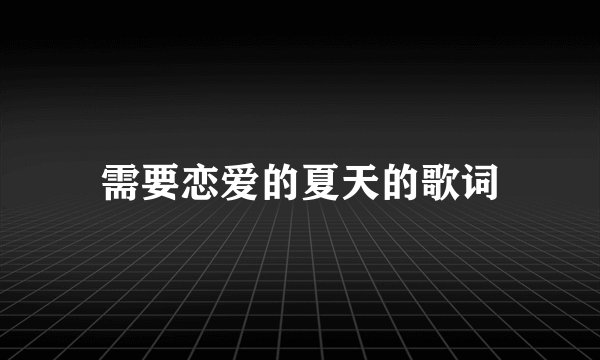 需要恋爱的夏天的歌词